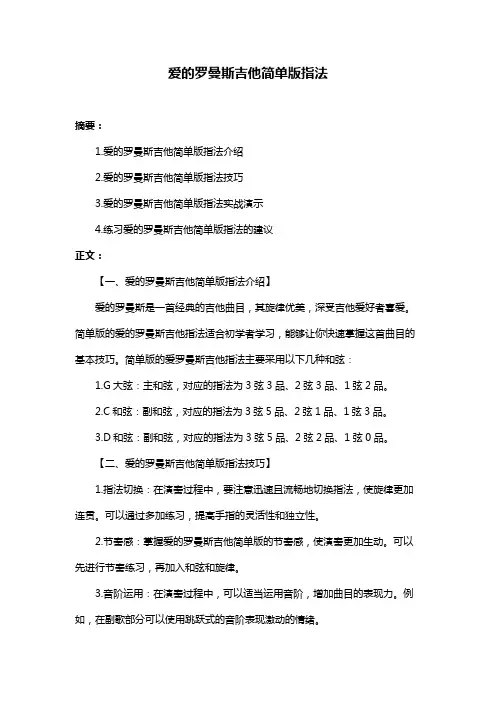 爱的罗曼斯吉他简单版指法

摘要：

1.爱的罗曼斯吉他简单版指法介绍

2.爱的罗曼斯吉他简单版指法技巧

3.爱的罗曼斯吉他简单版指法实战演示

4.练习爱的罗曼斯吉他简单版指法的建议

正文：

【一、爱的罗曼斯吉他简单版指法介绍】

爱的罗曼斯是一首经典的吉他曲目，其旋律优美，深受吉他爱好者喜爱。简单版的爱的罗曼斯吉他指法适合初学者学习，能够让你快速掌握这首曲目的基本技巧。简单版的爱罗曼斯吉他指法主要采用以下几种和弦：

1.G 大弦：主和弦，对应的指法为 3 弦 3 品、2 弦 3 品、1 弦 2 品。

2.C 和弦：副和弦，对应的指法为 3 弦 5 品、2 弦 1 品、1 弦 3 品。

3.D 和弦：副和弦，对应的指法为 3 弦 5 品、2 弦 2 品、1 弦 0 品。

【二、爱的罗曼斯吉他简单版指法技巧】

1.指法切换：在演奏过程中，要注意迅速且流畅地切换指法，使旋律更加连贯。可以通过多加练习，提高手指的灵活性和独立性。

2.节奏感：掌握爱的罗曼斯吉他简单版的节奏感，使演奏更加生动。可以先进行节奏练习，再加入和弦和旋律。

3.音阶运用：在演奏过程中，可以适当运用音阶，增加曲目的表现力。例如，在副歌部分可以使用跳跃式的音阶表现激动的情绪。